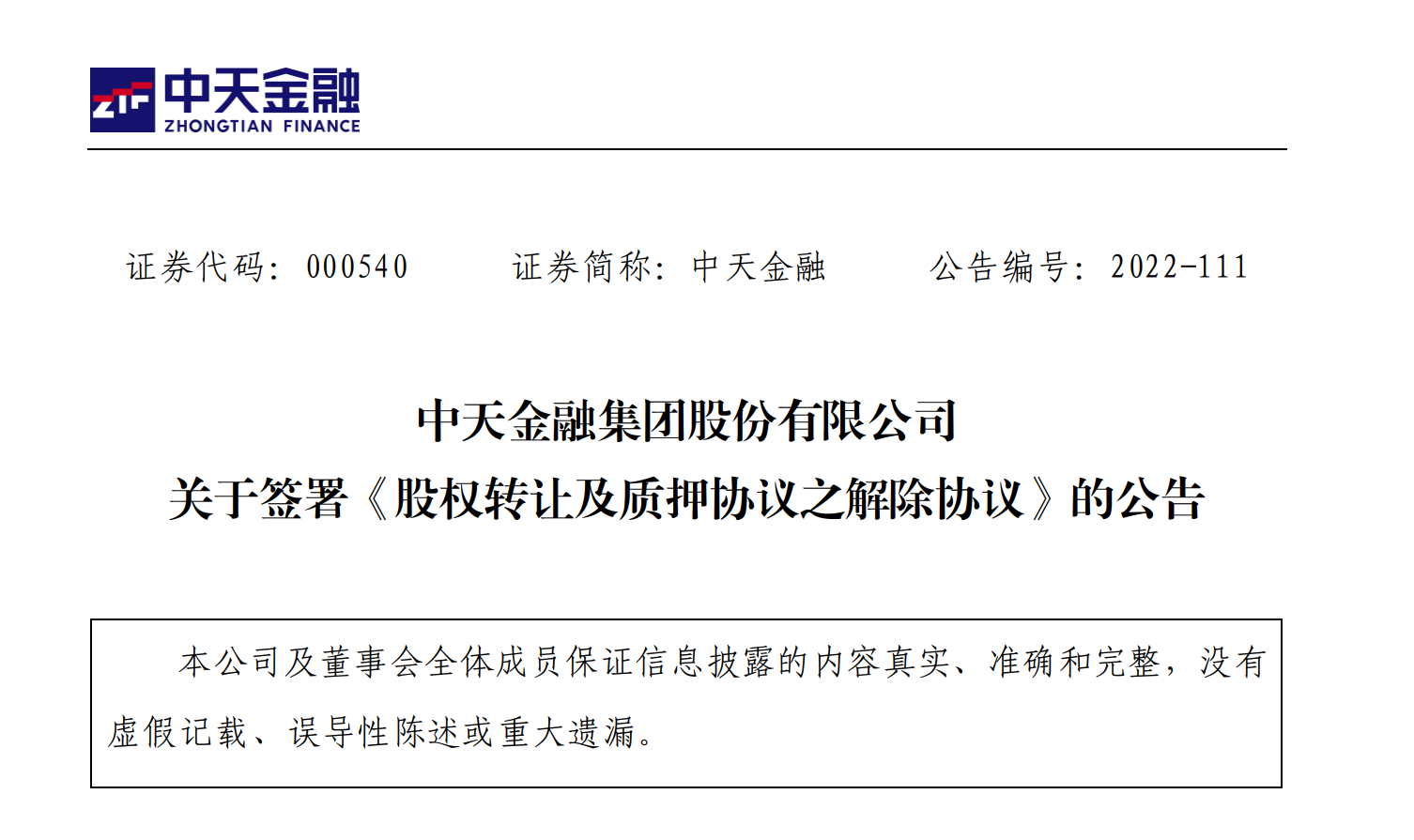 ZTF 中天金融
ZHONGTIAN FINANCE

证券代码：000540　　证券简称：中天金融　　公告编号：2022-111

中天金融集团股份有限公司
关于签署《股权转让及质押协议之解除协议》的公告

本公司及董事会全体成员保证信息披露的内容真实、准确和完整，没有虚假记载、误导性陈述或重大遗漏。